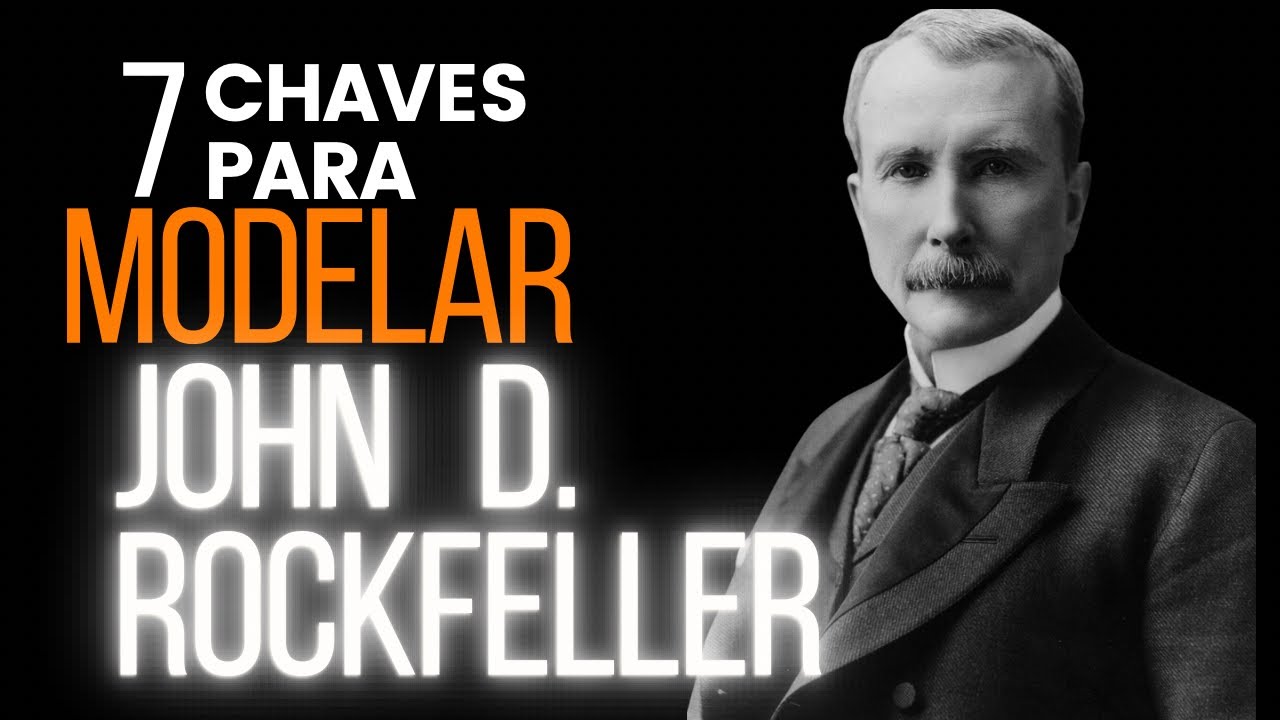 7 CHAVES PARA
MODELAR
JOHN D.
ROCKFELLER